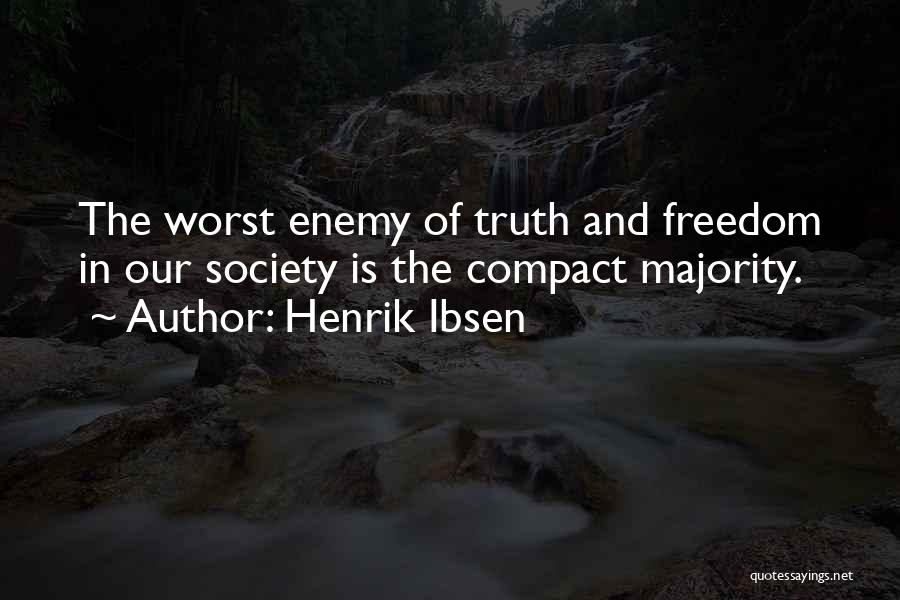 The worst enemy of truth and freedom in our society is the compact majority.
~ Author: Henrik Ibsen

quotessayings.net